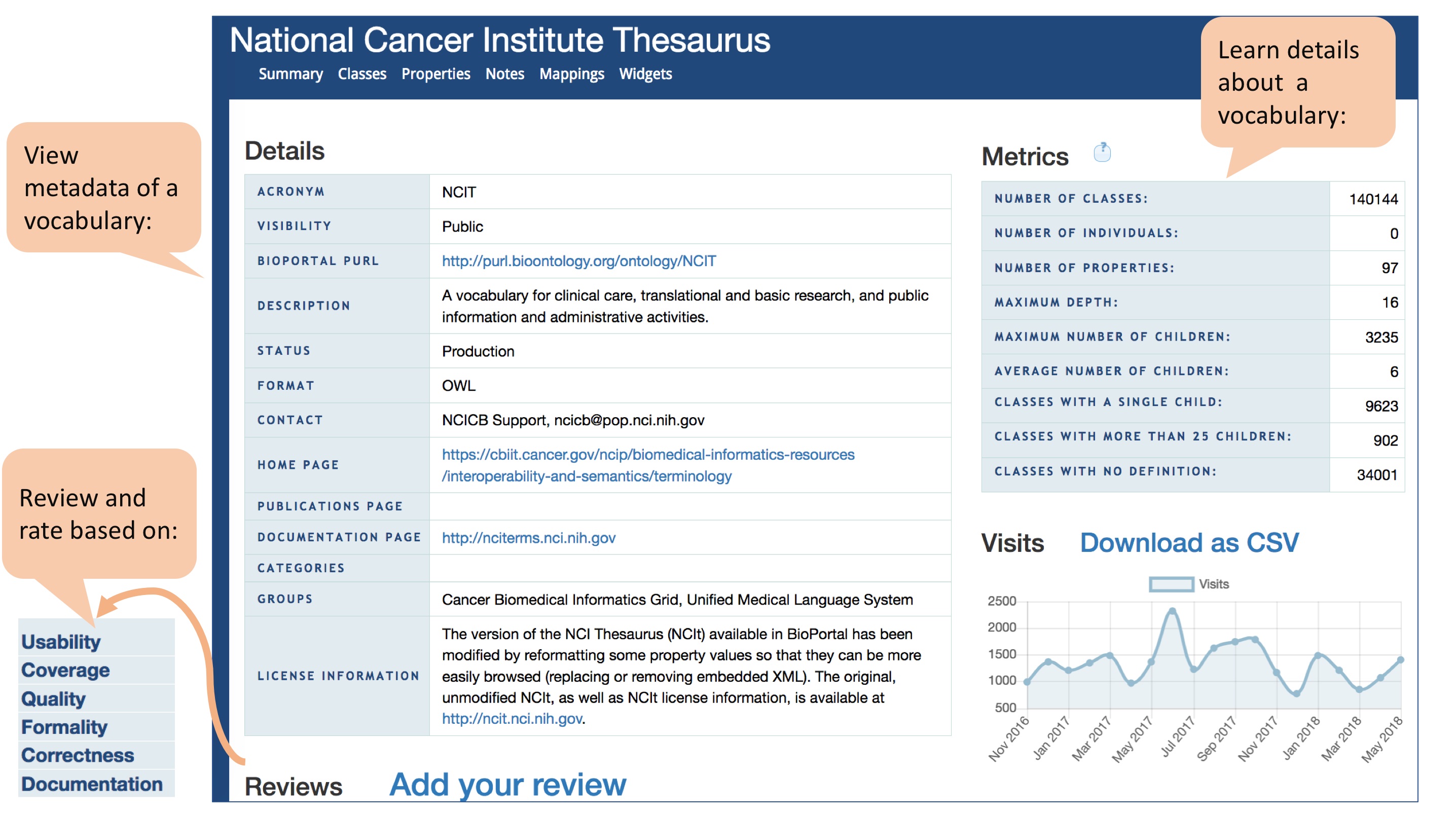 View metadata of a vocabulary:

Review and rate based on:

Usability
Coverage
Quality
Formality
Correctness
Documentation

National Cancer Institute Thesaurus

Summary Classes Properties Notes Mappings Widgets

Learn details about a vocabulary:

Details

| ACRONYM | NCIT |
|---|---|
| VISIBILITY | Public |
| BIOPORTAL PURL | http://purl.bioontology.org/ontology/NCIT |
| DESCRIPTION | A vocabulary for clinical care, translational and basic research, and public information and administrative activities. |
| STATUS | Production |
| FORMAT | OWL |
| CONTACT | NCICB Support, ncicb@pop.nci.nih.gov |
| HOME PAGE | https://cbiit.cancer.gov/ncip/biomedical-informatics-resources/interoperability-and-semantics/terminology |
| PUBLICATIONS PAGE | |
| DOCUMENTATION PAGE | http://nciterms.nci.nih.gov |
| CATEGORIES | |
| GROUPS | Cancer Biomedical Informatics Grid, Unified Medical Language System |
| LICENSE INFORMATION | The version of the NCI Thesaurus (NCIt) available in BioPortal has been modified by reformatting some property values so that they can be more easily browsed (replacing or removing embedded XML). The original, unmodified NCIt, as well as NCIt license information, is available at http://ncit.nci.nih.gov. |

Reviews Add your review

Metrics

| NUMBER OF CLASSES: | 140144 |
|---|---|
| NUMBER OF INDIVIDUALS: | 0 |
| NUMBER OF PROPERTIES: | 97 |
| MAXIMUM DEPTH: | 16 |
| MAXIMUM NUMBER OF CHILDREN: | 3235 |
| AVERAGE NUMBER OF CHILDREN: | 6 |
| CLASSES WITH A SINGLE CHILD: | 9623 |
| CLASSES WITH MORE THAN 25 CHILDREN: | 902 |
| CLASSES WITH NO DEFINITION: | 34001 |

Visits Download as CSV

Visits

2500
2000
1500
1000
500

Nov 2016 Jan 2017 Mar 2017 May 2017 Jul 2017 Sep 2017 Nov 2017 Jan 2018 Mar 2018 May 2018